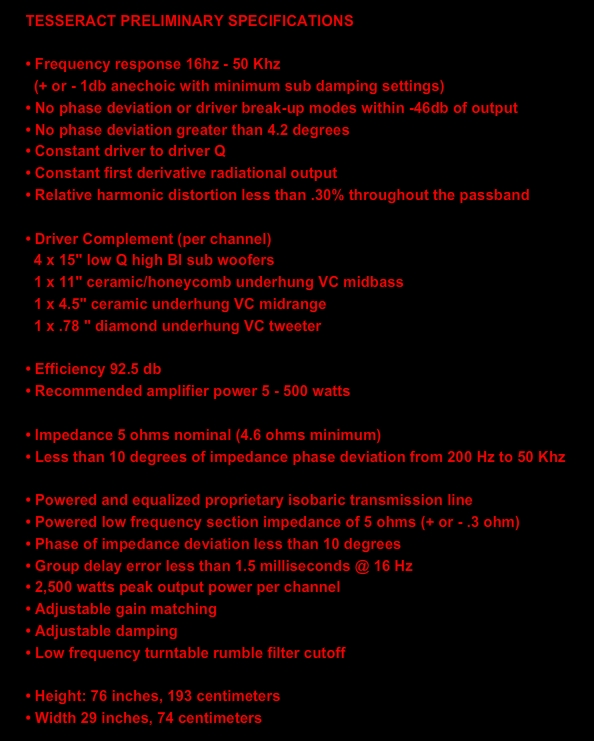 TESSERACT PRELIMINARY SPECIFICATIONS

• Frequency response 16hz - 50 Khz
(+ or - 1db anechoic with minimum sub damping settings)
• No phase deviation or driver break-up modes within -46db of output
• No phase deviation greater than 4.2 degrees
• Constant driver to driver Q
• Constant first derivative radiational output
• Relative harmonic distortion less than .30% throughout the passband

• Driver Complement (per channel)
4 x 15" low Q high Bl sub woofers
1 x 11" ceramic/honeycomb underhung VC midbass
1 x 4.5" ceramic underhung VC midrange
1 x .78 " diamond underhung VC tweeter

• Efficiency 92.5 db
• Recommended amplifier power 5 - 500 watts

• Impedance 5 ohms nominal (4.6 ohms minimum)
• Less than 10 degrees of impedance phase deviation from 200 Hz to 50 Khz

• Powered and equalized proprietary isobaric transmission line
• Powered low frequency section impedance of 5 ohms (+ or - .3 ohm)
• Phase of impedance deviation less than 10 degrees
• Group delay error less than 1.5 milliseconds @ 16 Hz
• 2,500 watts peak output power per channel
• Adjustable gain matching
• Adjustable damping
• Low frequency turntable rumble filter cutoff

• Height: 76 inches, 193 centimeters
• Width 29 inches, 74 centimeters